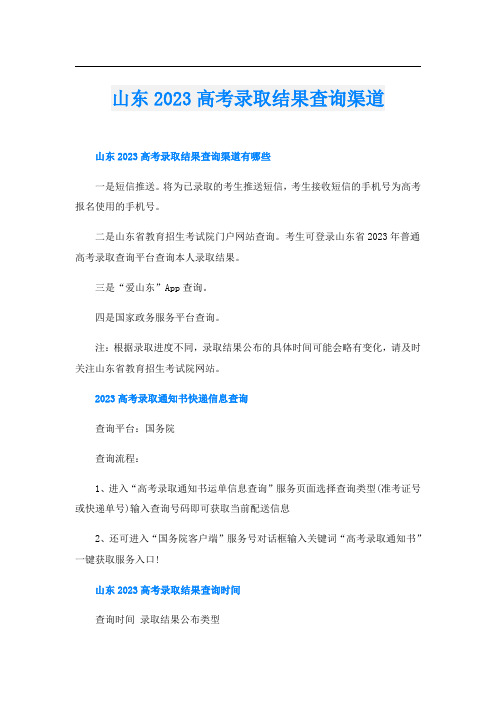 山东2023高考录取结果查询渠道

山东2023高考录取结果查询渠道有哪些

一是短信推送。将为已录取的考生推送短信，考生接收短信的手机号为高考报名使用的手机号。

二是山东省教育招生考试院门户网站查询。考生可登录山东省2023年普通高考录取查询平台查询本人录取结果。

三是“爱山东”App查询。

四是国家政务服务平台查询。

注：根据录取进度不同，录取结果公布的具体时间可能会略有变化，请及时关注山东省教育招生考试院网站。

2023高考录取通知书快递信息查询

查询平台：国务院

查询流程：

1、进入“高考录取通知书运单信息查询”服务页面选择查询类型(准考证号或快递单号)输入查询号码即可获取当前配送信息

2、还可进入“国务院客户端”服务号对话框输入关键词“高考录取通知书”一键获取服务入口!

山东2023高考录取结果查询时间

查询时间 录取结果公布类型